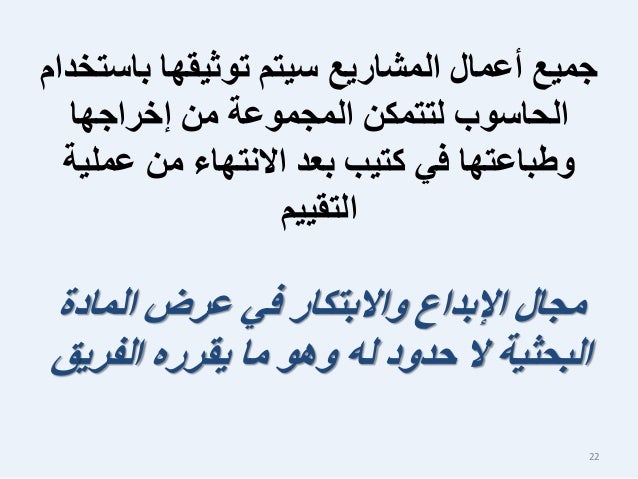 جميع أعمال المشاريع سيتم توثيقها باستخدام الحاسوب لتتمكن المجموعة من إخراجها وطباعتها في كتيب بعد الانتهاء من عملية التقييم

مجال الإبداع والابتكار في عرض المادة البحثية لا حدود له وهو ما يقرره الفريق

22